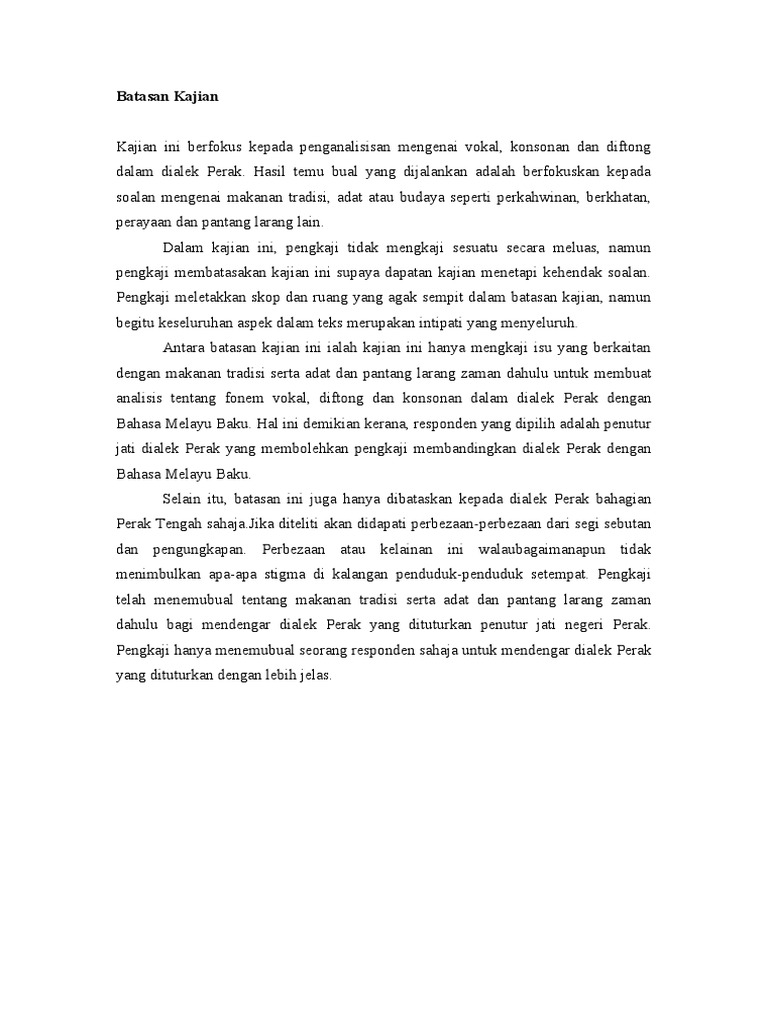 Batasan Kajian

Kajian ini berfokus kepada penganalisisan mengenai vokal, konsonan dan diftong dalam dialek Perak. Hasil temu bual yang dijalankan adalah berfokuskan kepada soalan mengenai makanan tradisi, adat atau budaya seperti perkahwinan, berkhatan, perayaan dan pantang larang lain.

Dalam kajian ini, pengkaji tidak mengkaji sesuatu secara meluas, namun pengkaji membatasakan kajian ini supaya dapatan kajian menetapi kehendak soalan. Pengkaji meletakkan skop dan ruang yang agak sempit dalam batasan kajian, namun begitu keseluruhan aspek dalam teks merupakan intipati yang menyeluruh.

Antara batasan kajian ini ialah kajian ini hanya mengkaji isu yang berkaitan dengan makanan tradisi serta adat dan pantang larang zaman dahulu untuk membuat analisis tentang fonem vokal, diftong dan konsonan dalam dialek Perak dengan Bahasa Melayu Baku. Hal ini demikian kerana, responden yang dipilih adalah penutur jati dialek Perak yang membolehkan pengkaji membandingkan dialek Perak dengan Bahasa Melayu Baku.

Selain itu, batasan ini juga hanya dibataskan kepada dialek Perak bahagian Perak Tengah sahaja.Jika diteliti akan didapati perbezaan-perbezaan dari segi sebutan dan pengungkapan. Perbezaan atau kelainan ini walaubagaimanapun tidak menimbulkan apa-apa stigma di kalangan penduduk-penduduk setempat. Pengkaji telah menemubual tentang makanan tradisi serta adat dan pantang larang zaman dahulu bagi mendengar dialek Perak yang dituturkan penutur jati negeri Perak. Pengkaji hanya menemubual seorang responden sahaja untuk mendengar dialek Perak yang dituturkan dengan lebih jelas.